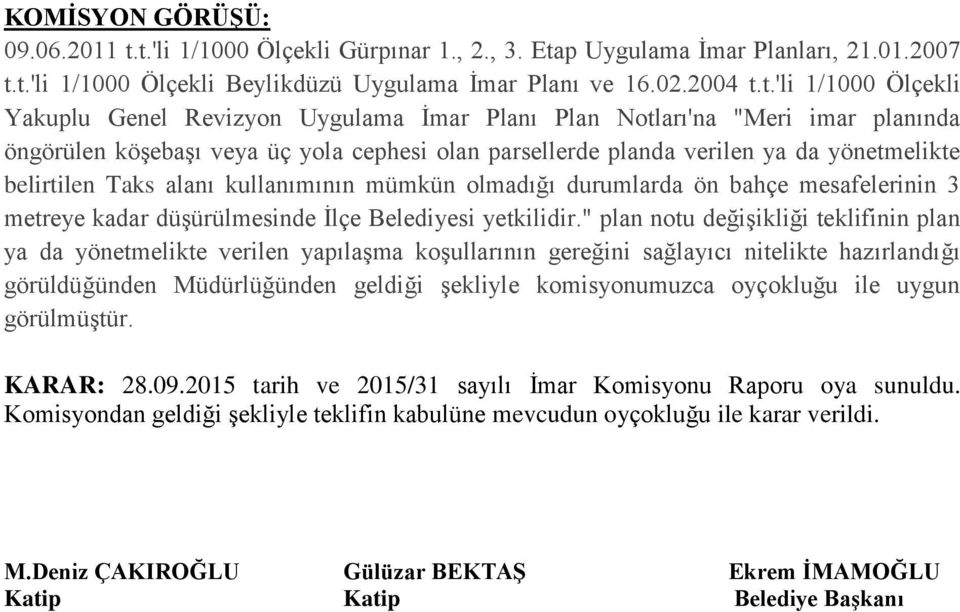 KOMİSYON GÖRÜŞÜ:
09.06.2011 t.t.'li 1/1000 Ölçekli Gürpınar 1., 2., 3. Etap Uygulama İmar Planları, 21.01.2007 t.t.'li 1/1000 Ölçekli Beylikdüzü Uygulama İmar Planı ve 16.02.2004 t.t.'li 1/1000 Ölçekli Yakuplu Genel Revizyon Uygulama İmar Planı Plan Notları'na "Meri imar planında öngörülen köşebaşı veya üç yola cephesi olan parsellerde planda verilen ya da yönetmelikte belirtilen Taks alanı kullanımının mümkün olmadığı durumlarda ön bahçe mesafelerinin 3 metreye kadar düşürülmesinde İlçe Belediyesi yetkilidir." plan notu değişikliği teklifinin plan ya da yönetmelikte verilen yapılaşma koşullarının gereğini sağlayıcı nitelikte hazırlandığı görüldüğünden Müdürlüğünden geldiği şekliyle komisyonumuzca oyçokluğu ile uygun görülmüştür.

KARAR: 28.09.2015 tarih ve 2015/31 sayılı İmar Komisyonu Raporu oya sunuldu. Komisyondan geldiği şekliyle teklifin kabulüne mevcudun oyçokluğu ile karar verildi.

M.Deniz ÇAKIROĞLU
Katip

Gülüzar BEKTAŞ
Katip

Ekrem İMAMOĞLU
Belediye Başkanı